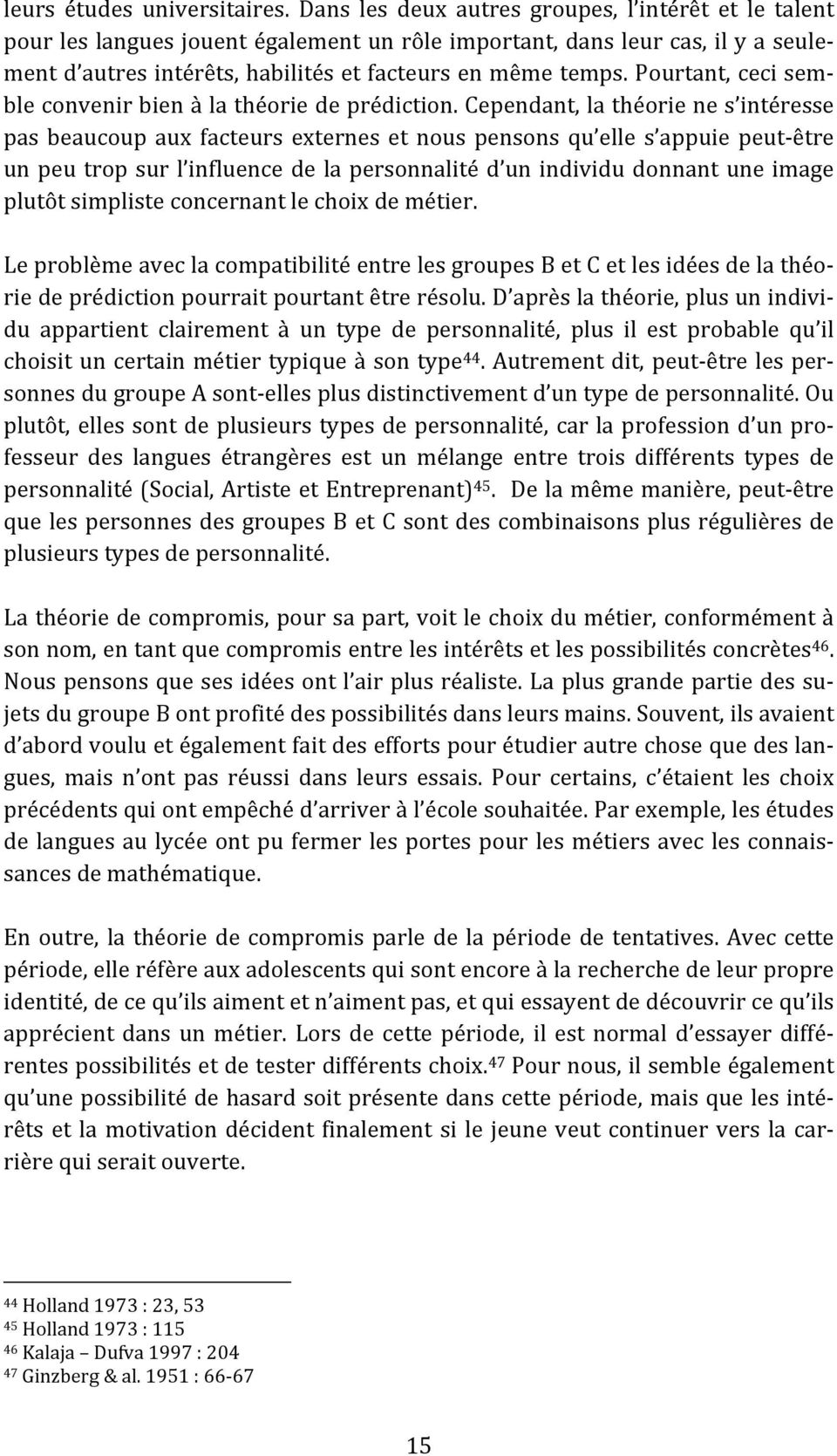 leurs études universitaires. Dans les deux autres groupes, l'intérêt et le talent pour les langues jouent également un rôle important, dans leur cas, il y a seulement d'autres intérêts, habilités et facteurs en même temps. Pourtant, ceci semble convenir bien à la théorie de prédiction. Cependant, la théorie ne s'intéresse pas beaucoup aux facteurs externes et nous pensons qu'elle s'appuie peut-être un peu trop sur l'influence de la personnalité d'un individu donnant une image plutôt simpliste concernant le choix de métier.

Le problème avec la compatibilité entre les groupes B et C et les idées de la théorie de prédiction pourrait pourtant être résolu. D'après la théorie, plus un individu appartient clairement à un type de personnalité, plus il est probable qu'il choisit un certain métier typique à son type$^{44}$. Autrement dit, peut-être les personnes du groupe A sont-elles plus distinctivement d'un type de personnalité. Ou plutôt, elles sont de plusieurs types de personnalité, car la profession d'un professeur des langues étrangères est un mélange entre trois différents types de personnalité (Social, Artiste et Entreprenant)$^{45}$. De la même manière, peut-être que les personnes des groupes B et C sont des combinaisons plus régulières de plusieurs types de personnalité.

La théorie de compromis, pour sa part, voit le choix du métier, conformément à son nom, en tant que compromis entre les intérêts et les possibilités concrètes$^{46}$. Nous pensons que ses idées ont l'air plus réaliste. La plus grande partie des sujets du groupe B ont profité des possibilités dans leurs mains. Souvent, ils avaient d'abord voulu et également fait des efforts pour étudier autre chose que des langues, mais n'ont pas réussi dans leurs essais. Pour certains, c'étaient les choix précédents qui ont empêché d'arriver à l'école souhaitée. Par exemple, les études de langues au lycée ont pu fermer les portes pour les métiers avec les connaissances de mathématique.

En outre, la théorie de compromis parle de la période de tentatives. Avec cette période, elle réfère aux adolescents qui sont encore à la recherche de leur propre identité, de ce qu'ils aiment et n'aiment pas, et qui essayent de découvrir ce qu'ils apprécient dans un métier. Lors de cette période, il est normal d'essayer différentes possibilités et de tester différents choix.$^{47}$ Pour nous, il semble également qu'une possibilité de hasard soit présente dans cette période, mais que les intérêts et la motivation décident finalement si le jeune veut continuer vers la carrière qui serait ouverte.

$^{44}$ Holland 1973 : 23, 53
$^{45}$ Holland 1973 : 115
$^{46}$ Kalaja – Dufva 1997 : 204
$^{47}$ Ginzberg & al. 1951 : 66-67

15